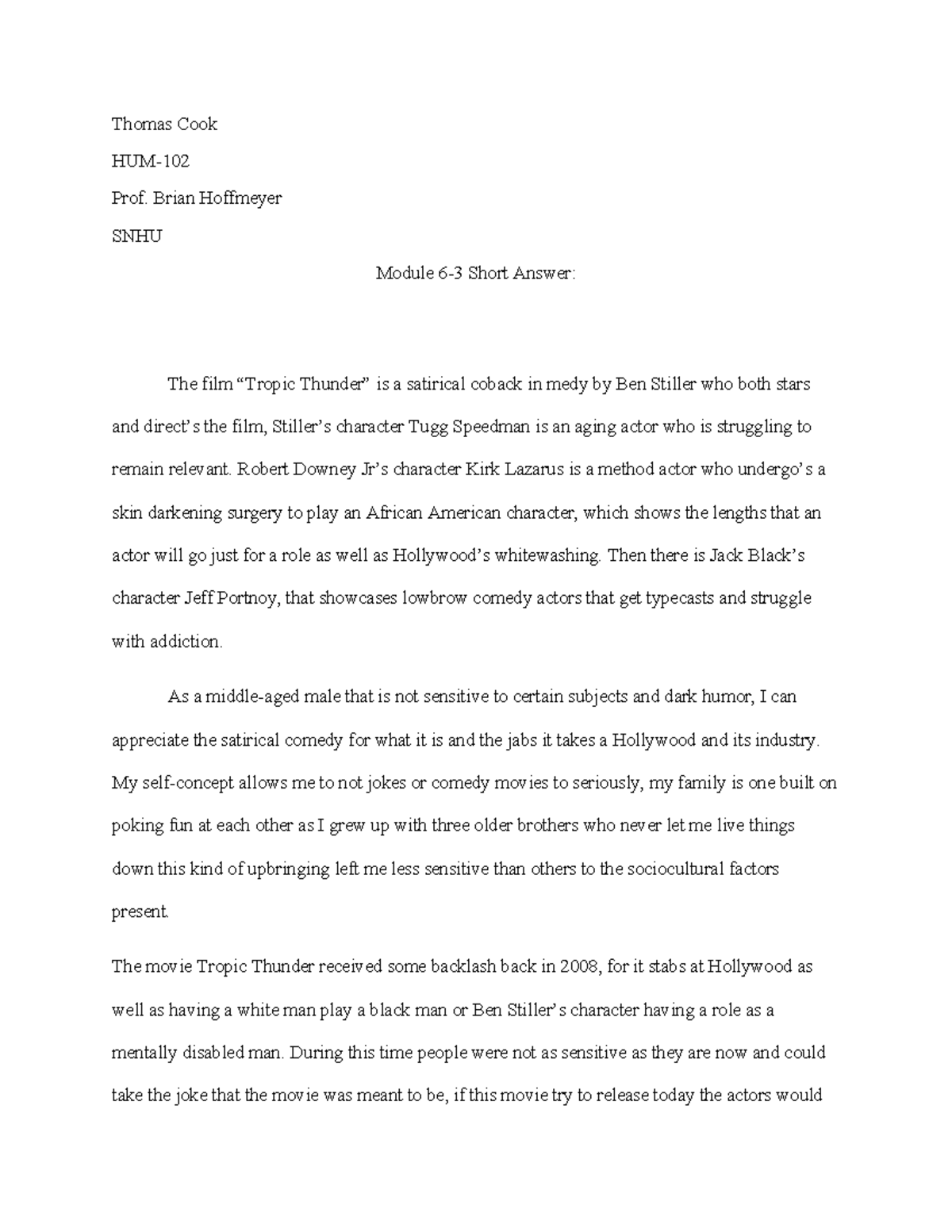 Thomas Cook

HUM-102

Prof. Brian Hoffmeyer

SNHU

Module 6-3 Short Answer:

The film “Tropic Thunder” is a satirical coback in medy by Ben Stiller who both stars and direct’s the film, Stiller’s character Tugg Speedman is an aging actor who is struggling to remain relevant. Robert Downey Jr’s character Kirk Lazarus is a method actor who undergo’s a skin darkening surgery to play an African American character, which shows the lengths that an actor will go just for a role as well as Hollywood’s whitewashing. Then there is Jack Black’s character Jeff Portnoy, that showcases lowbrow comedy actors that get typecasts and struggle with addiction.

As a middle-aged male that is not sensitive to certain subjects and dark humor, I can appreciate the satirical comedy for what it is and the jabs it takes a Hollywood and its industry. My self-concept allows me to not jokes or comedy movies to seriously, my family is one built on poking fun at each other as I grew up with three older brothers who never let me live things down this kind of upbringing left me less sensitive than others to the sociocultural factors present.

The movie Tropic Thunder received some backlash back in 2008, for it stabs at Hollywood as well as having a white man play a black man or Ben Stiller’s character having a role as a mentally disabled man. During this time people were not as sensitive as they are now and could take the joke that the movie was meant to be, if this movie try to release today the actors would